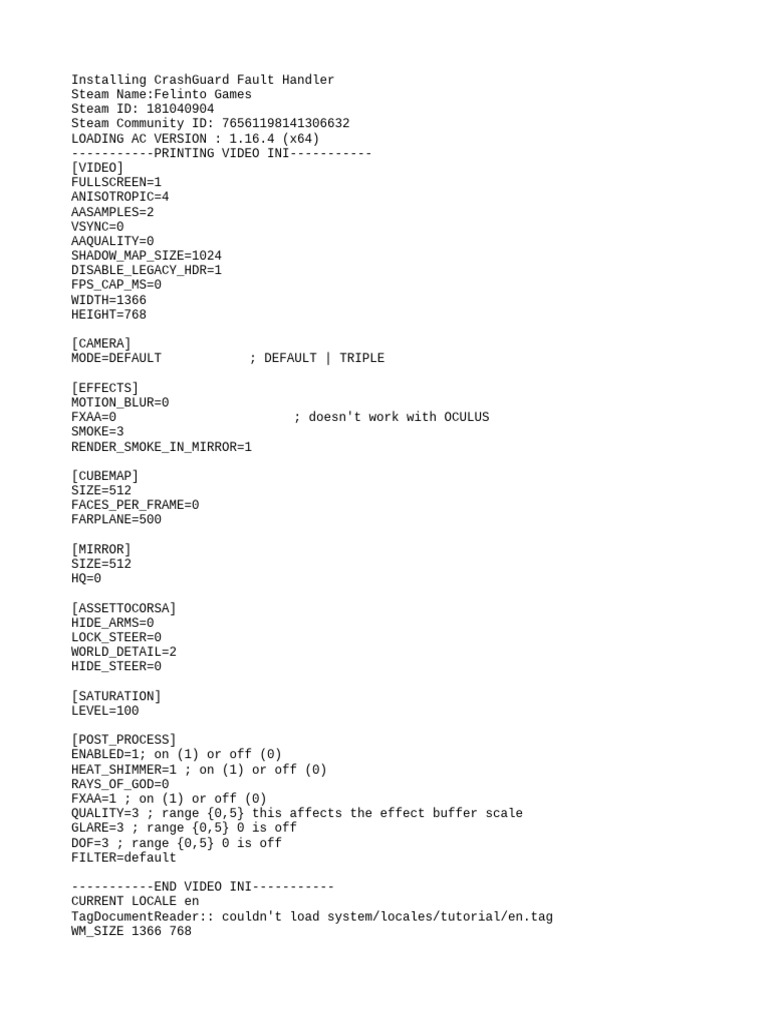 Installing CrashGuard Fault Handler
Steam Name:Felinto Games
Steam ID: 181040904
Steam Community ID: 76561198141306632
LOADING AC VERSION : 1.16.4 (x64)
-----------PRINTING VIDEO INI-----------
[VIDEO]
FULLSCREEN=1
ANISOTROPIC=4
AASAMPLES=2
VSYNC=0
AAQUALITY=0
SHADOW_MAP_SIZE=1024
DISABLE_LEGACY_HDR=1
FPS_CAP_MS=0
WIDTH=1366
HEIGHT=768

[CAMERA]
MODE=DEFAULT ; DEFAULT | TRIPLE

[EFFECTS]
MOTION_BLUR=0
FXAA=0 ; doesn't work with OCULUS
SMOKE=3
RENDER_SMOKE_IN_MIRROR=1

[CUBEMAP]
SIZE=512
FACES_PER_FRAME=0
FARPLANE=500

[MIRROR]
SIZE=512
HQ=0

[ASSETTOCORSA]
HIDE_ARMS=0
LOCK_STEER=0
WORLD_DETAIL=2
HIDE_STEER=0

[SATURATION]
LEVEL=100

[POST_PROCESS]
ENABLED=1; on (1) or off (0)
HEAT_SHIMMER=1 ; on (1) or off (0)
RAYS_OF_GOD=0
FXAA=1 ; on (1) or off (0)
QUALITY=3 ; range {0,5} this affects the effect buffer scale
GLARE=3 ; range {0,5} 0 is off
DOF=3 ; range {0,5} 0 is off
FILTER=default

-----------END VIDEO INI-----------
CURRENT LOCALE en
TagDocumentReader:: couldn't load system/locales/tutorial/en.tag
WM_SIZE 1366 768